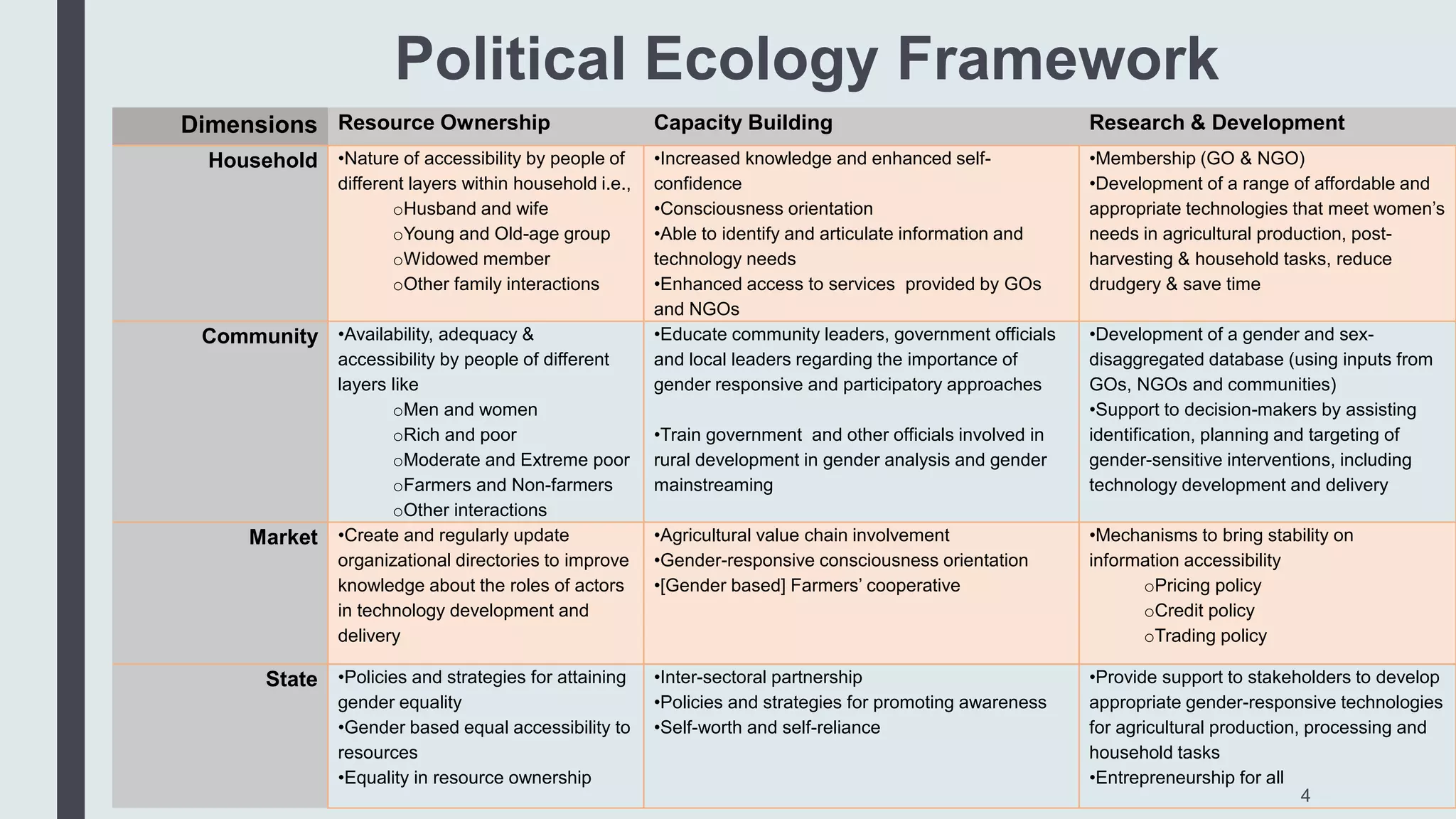 Political Ecology Framework

| Dimensions | Resource Ownership | Capacity Building | Research & Development |
|---|---|---|---|
| Household | •Nature of accessibility by people of different layers within household i.e., ○Husband and wife ○Young and Old-age group ○Widowed member ○Other family interactions | •Increased knowledge and enhanced self-confidence •Consciousness orientation •Able to identify and articulate information and technology needs •Enhanced access to services provided by GOs and NGOs | •Membership (GO & NGO) •Development of a range of affordable and appropriate technologies that meet women's needs in agricultural production, post-harvesting & household tasks, reduce drudgery & save time |
| Community | •Availability, adequacy & accessibility by people of different layers like ○Men and women ○Rich and poor ○Moderate and Extreme poor ○Farmers and Non-farmers ○Other interactions | •Educate community leaders, government officials and local leaders regarding the importance of gender responsive and participatory approaches •Train government and other officials involved in rural development in gender analysis and gender mainstreaming | •Development of a gender and sex-disaggregated database (using inputs from GOs, NGOs and communities) •Support to decision-makers by assisting identification, planning and targeting of gender-sensitive interventions, including technology development and delivery |
| Market | •Create and regularly update organizational directories to improve knowledge about the roles of actors in technology development and delivery | •Agricultural value chain involvement •Gender-responsive consciousness orientation •[Gender based] Farmers' cooperative | •Mechanisms to bring stability on information accessibility ○Pricing policy ○Credit policy ○Trading policy |
| State | •Policies and strategies for attaining gender equality •Gender based equal accessibility to resources •Equality in resource ownership | •Inter-sectoral partnership •Policies and strategies for promoting awareness •Self-worth and self-reliance | •Provide support to stakeholders to develop appropriate gender-responsive technologies for agricultural production, processing and household tasks •Entrepreneurship for all |

4